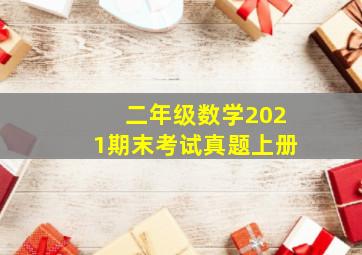 二年级数学2021期末考试真题上册